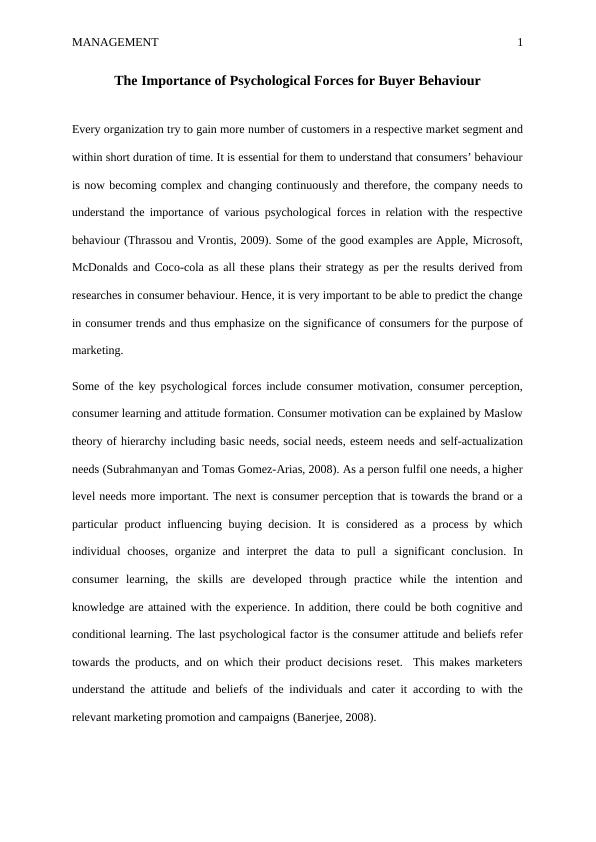 MANAGEMENT 1

The Importance of Psychological Forces for Buyer Behaviour

Every organization try to gain more number of customers in a respective market segment and within short duration of time. It is essential for them to understand that consumers' behaviour is now becoming complex and changing continuously and therefore, the company needs to understand the importance of various psychological forces in relation with the respective behaviour (Thrassou and Vrontis, 2009). Some of the good examples are Apple, Microsoft, McDonalds and Coco-cola as all these plans their strategy as per the results derived from researches in consumer behaviour. Hence, it is very important to be able to predict the change in consumer trends and thus emphasize on the significance of consumers for the purpose of marketing.

Some of the key psychological forces include consumer motivation, consumer perception, consumer learning and attitude formation. Consumer motivation can be explained by Maslow theory of hierarchy including basic needs, social needs, esteem needs and self-actualization needs (Subrahmanyan and Tomas Gomez-Arias, 2008). As a person fulfil one needs, a higher level needs more important. The next is consumer perception that is towards the brand or a particular product influencing buying decision. It is considered as a process by which individual chooses, organize and interpret the data to pull a significant conclusion. In consumer learning, the skills are developed through practice while the intention and knowledge are attained with the experience. In addition, there could be both cognitive and conditional learning. The last psychological factor is the consumer attitude and beliefs refer towards the products, and on which their product decisions reset. This makes marketers understand the attitude and beliefs of the individuals and cater it according to with the relevant marketing promotion and campaigns (Banerjee, 2008).